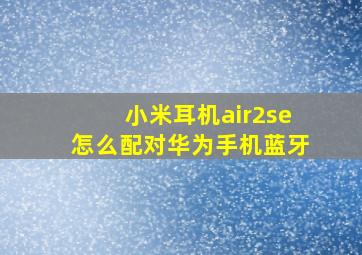 小米耳机air2se
怎么配对华为手机蓝牙